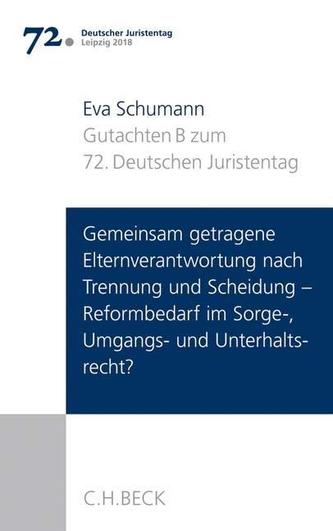 72. Deutscher Juristentag
Leipzig 2018

Eva Schumann
Gutachten B zum
72. Deutschen Juristentag

Gemeinsam getragene Elternverantwortung nach Trennung und Scheidung – Reformbedarf im Sorge-, Umgangs- und Unterhaltsrecht?

C.H.BECK